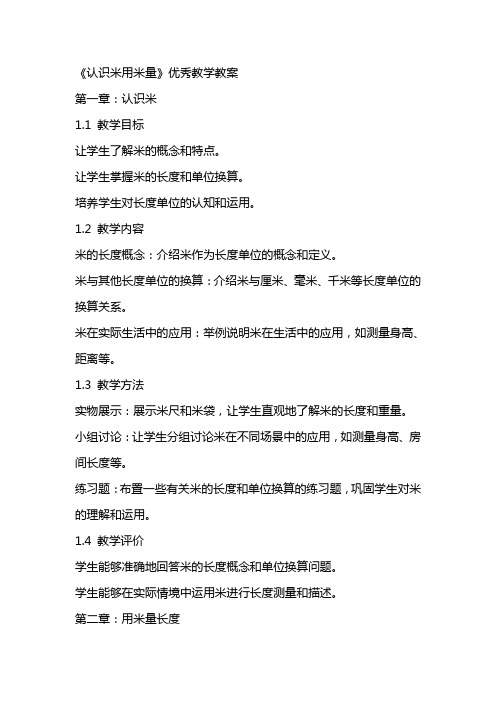 《认识米用米量》优秀教学教案

第一章：认识米

1.1 教学目标

让学生了解米的概念和特点。

让学生掌握米的长度和单位换算。

培养学生对长度单位的认知和运用。

1.2 教学内容

米的长度概念：介绍米作为长度单位的概念和定义。

米与其他长度单位的换算：介绍米与厘米、毫米、千米等长度单位的换算关系。

米在实际生活中的应用：举例说明米在生活中的应用，如测量身高、距离等。

1.3 教学方法

实物展示：展示米尺和米袋，让学生直观地了解米的长度和重量。

小组讨论：让学生分组讨论米在不同场景中的应用，如测量身高、房间长度等。

练习题：布置一些有关米的长度和单位换算的练习题，巩固学生对米的理解和运用。

1.4 教学评价

学生能够准确地回答米的长度概念和单位换算问题。

学生能够在实际情境中运用米进行长度测量和描述。

第二章：用米量长度